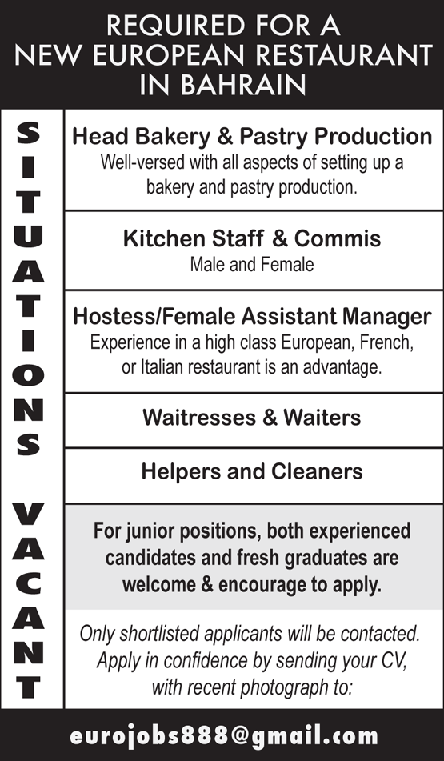 REQUIRED FOR A
NEW EUROPEAN RESTAURANT
IN BAHRAIN

SITUATIONS VACANT

Head Bakery & Pastry Production
Well-versed with all aspects of setting up a bakery and pastry production.

Kitchen Staff & Commis
Male and Female

Hostess/Female Assistant Manager
Experience in a high class European, French, or Italian restaurant is an advantage.

Waitresses & Waiters

Helpers and Cleaners

For junior positions, both experienced candidates and fresh graduates are welcome & encourage to apply.

Only shortlisted applicants will be contacted. Apply in confidence by sending your CV, with recent photograph to:

eurojobs888@gmail.com